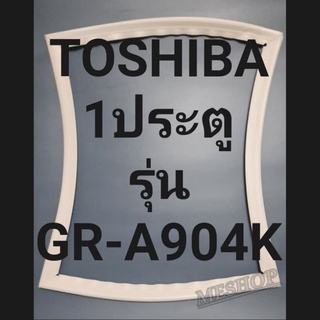 TOSHIBA
1ประตู
รุ่น
GR-A904K

MESHOP